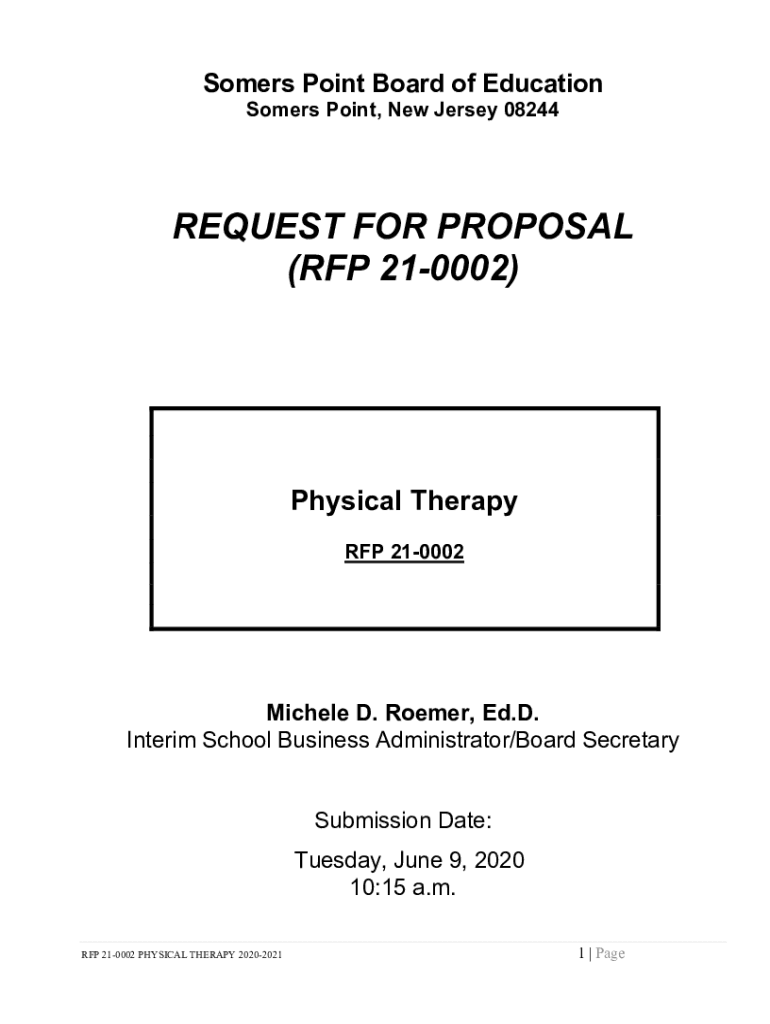 Somers Point Board of Education
Somers Point, New Jersey 08244

REQUEST FOR PROPOSAL
(RFP 21-0002)

Physical Therapy

RFP 21-0002

Michele D. Roemer, Ed.D.
Interim School Business Administrator/Board Secretary

Submission Date:

Tuesday, June 9, 2020
10:15 a.m.

RFP 21-0002 PHYSICAL THERAPY 2020-2021

1 | Page